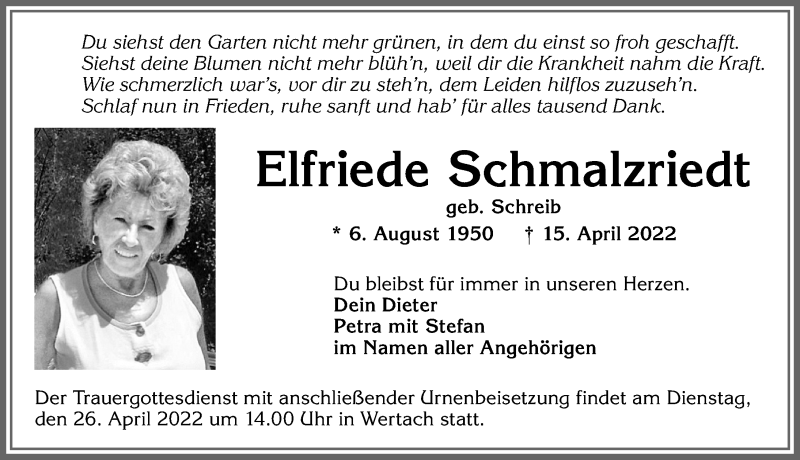 Du siehst den Garten nicht mehr grünen, in dem du einst so froh geschafft.
Siehst deine Blumen nicht mehr blüh'n, weil dir die Krankheit nahm die Kraft.
Wie schmerzlich war's, vor dir zu steh'n, dem Leiden hilflos zuzuseh'n.
Schlaf nun in Frieden, ruhe sanft und hab' für alles tausend Dank.

Elfriede Schmalzriedt

geb. Schreib

* 6. August 1950 † 15. April 2022

Du bleibst für immer in unseren Herzen.
Dein Dieter
Petra mit Stefan
im Namen aller Angehörigen

Der Trauergottesdienst mit anschließender Urnenbeisetzung findet am Dienstag, den 26. April 2022 um 14.00 Uhr in Wertach statt.